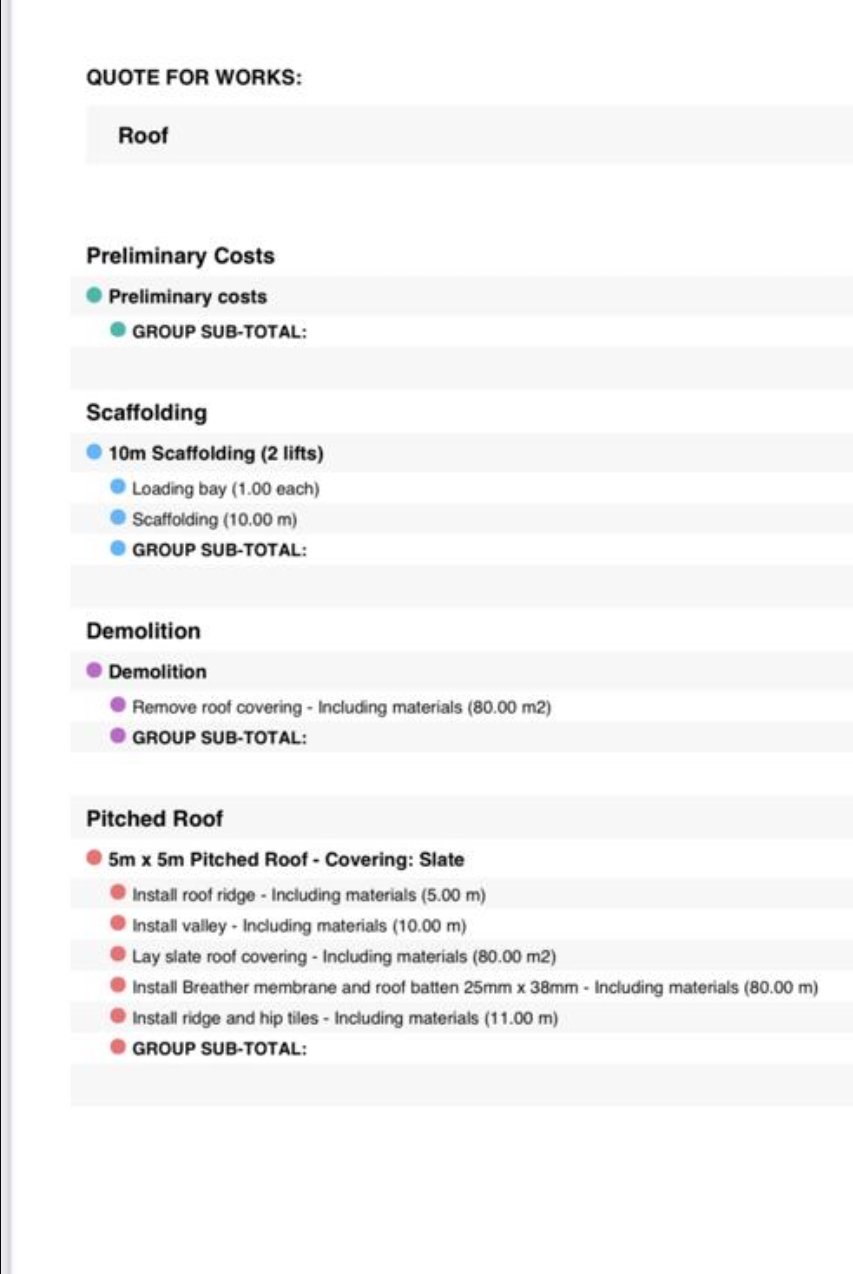 QUOTE FOR WORKS:

Roof

Preliminary Costs

Preliminary costs

GROUP SUB-TOTAL:

Scaffolding

10m Scaffolding (2 lifts)

Loading bay (1.00 each)

Scaffolding (10.00 m)

GROUP SUB-TOTAL:

Demolition

Demolition

Remove roof covering - Including materials (80.00 m2)

GROUP SUB-TOTAL:

Pitched Roof

5m x 5m Pitched Roof - Covering: Slate

Install roof ridge - Including materials (5.00 m)

Install valley - Including materials (10.00 m)

Lay slate roof covering - Including materials (80.00 m2)

Install Breather membrane and roof batten 25mm x 38mm - Including materials (80.00 m)

Install ridge and hip tiles - Including materials (11.00 m)

GROUP SUB-TOTAL: